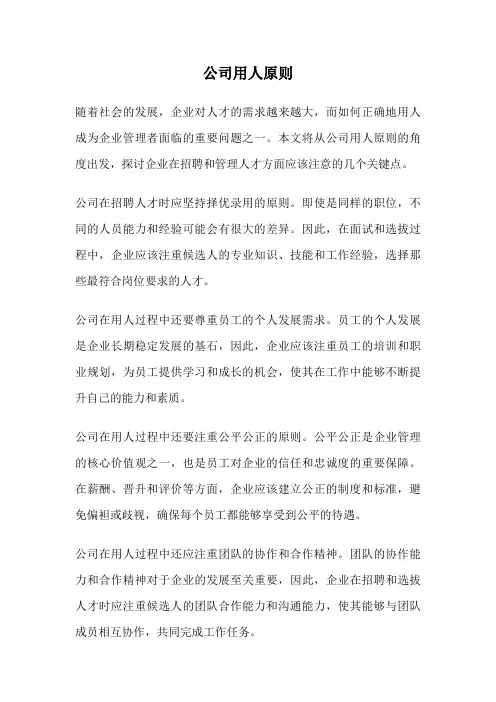 公司用人原则

随着社会的发展，企业对人才的需求越来越大，而如何正确地用人成为企业管理者面临的重要问题之一。本文将从公司用人原则的角度出发，探讨企业在招聘和管理人才方面应该注意的几个关键点。

公司在招聘人才时应坚持择优录用的原则。即使是同样的职位，不同的人员能力和经验可能会有很大的差异。因此，在面试和选拔过程中，企业应该注重候选人的专业知识、技能和工作经验，选择那些最符合岗位要求的人才。

公司在用人过程中还要尊重员工的个人发展需求。员工的个人发展是企业长期稳定发展的基石，因此，企业应该注重员工的培训和职业规划，为员工提供学习和成长的机会，使其在工作中能够不断提升自己的能力和素质。

公司在用人过程中还要注重公平公正的原则。公平公正是企业管理的核心价值观之一，也是员工对企业的信任和忠诚度的重要保障。在薪酬、晋升和评价等方面，企业应该建立公正的制度和标准，避免偏袒或歧视，确保每个员工都能够享受到公平的待遇。

公司在用人过程中还应注重团队的协作和合作精神。团队的协作能力和合作精神对于企业的发展至关重要，因此，企业在招聘和选拔人才时应注重候选人的团队合作能力和沟通能力，使其能够与团队成员相互协作，共同完成工作任务。